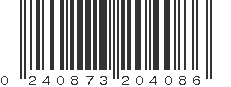 0 240873 204086